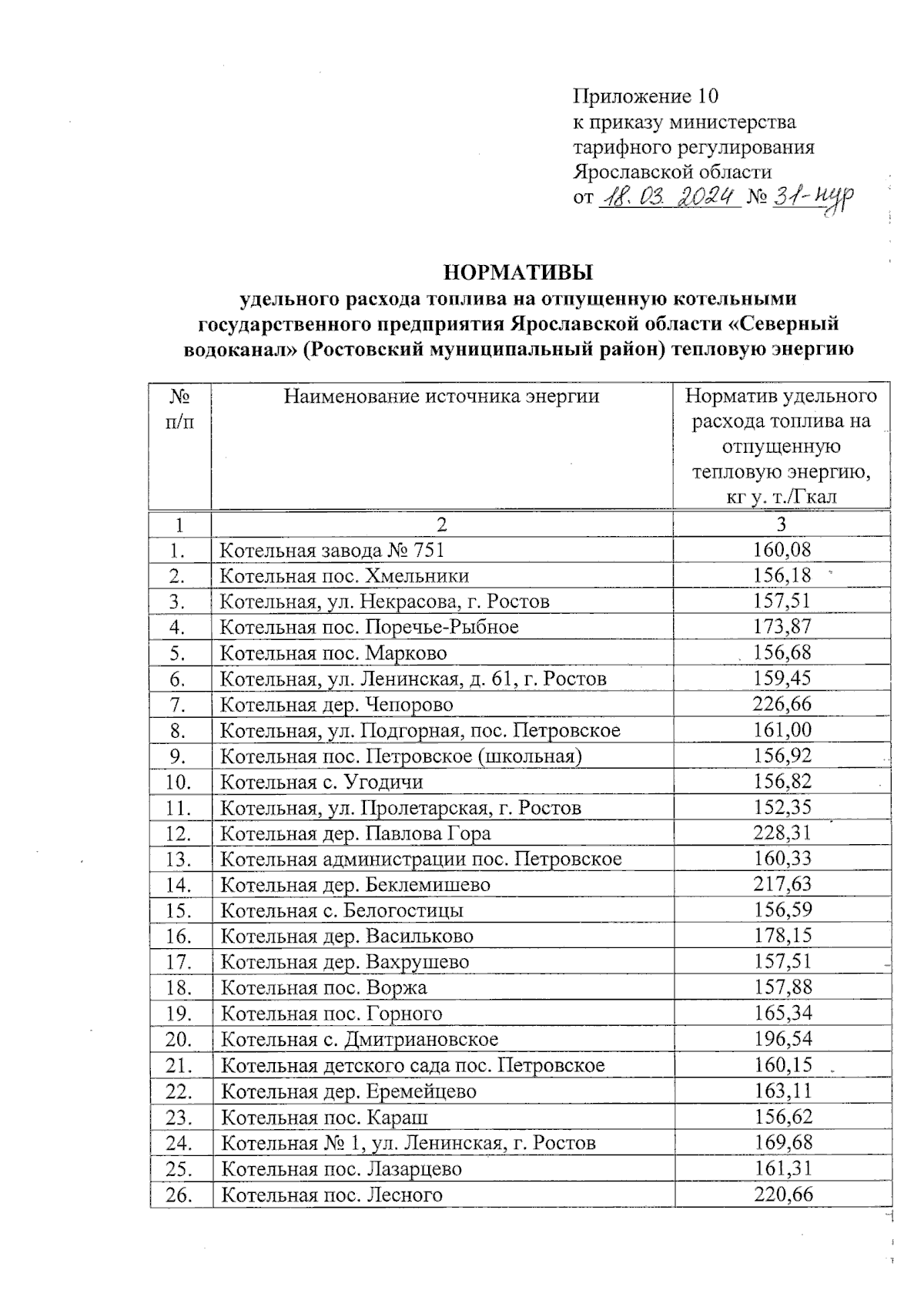 Приложение 10
к приказу министерства тарифного регулирования Ярославской области
от 18.03.2024 № 31-нур

НОРМАТИВЫ
удельного расхода топлива на отпущенную котельными государственного предприятия Ярославской области «Северный водоканал» (Ростовский муниципальный район) тепловую энергию

| № п/п | Наименование источника энергии | Норматив удельного расхода топлива на отпущенную тепловую энергию, кг у. т./Гкал |
|---|---|---|
| 1 | 2 | 3 |
| 1. | Котельная завода № 751 | 160,08 |
| 2. | Котельная пос. Хмельники | 156,18 |
| 3. | Котельная, ул. Некрасова, г. Ростов | 157,51 |
| 4. | Котельная пос. Поречье-Рыбное | 173,87 |
| 5. | Котельная пос. Марково | 156,68 |
| 6. | Котельная, ул. Ленинская, д. 61, г. Ростов | 159,45 |
| 7. | Котельная дер. Чепорово | 226,66 |
| 8. | Котельная, ул. Подгорная, пос. Петровское | 161,00 |
| 9. | Котельная пос. Петровское (школьная) | 156,92 |
| 10. | Котельная с. Угодичи | 156,82 |
| 11. | Котельная, ул. Пролетарская, г. Ростов | 152,35 |
| 12. | Котельная дер. Павлова Гора | 228,31 |
| 13. | Котельная администрации пос. Петровское | 160,33 |
| 14. | Котельная дер. Беклемишево | 217,63 |
| 15. | Котельная с. Белогостицы | 156,59 |
| 16. | Котельная дер. Васильково | 178,15 |
| 17. | Котельная дер. Вахрушево | 157,51 |
| 18. | Котельная пос. Воржа | 157,88 |
| 19. | Котельная пос. Горного | 165,34 |
| 20. | Котельная с. Дмитриановское | 196,54 |
| 21. | Котельная детского сада пос. Петровское | 160,15 |
| 22. | Котельная дер. Еремейцево | 163,11 |
| 23. | Котельная пос. Караш | 156,62 |
| 24. | Котельная № 1, ул. Ленинская, г. Ростов | 169,68 |
| 25. | Котельная пос. Лазарцево | 161,31 |
| 26. | Котельная пос. Лесного | 220,66 |